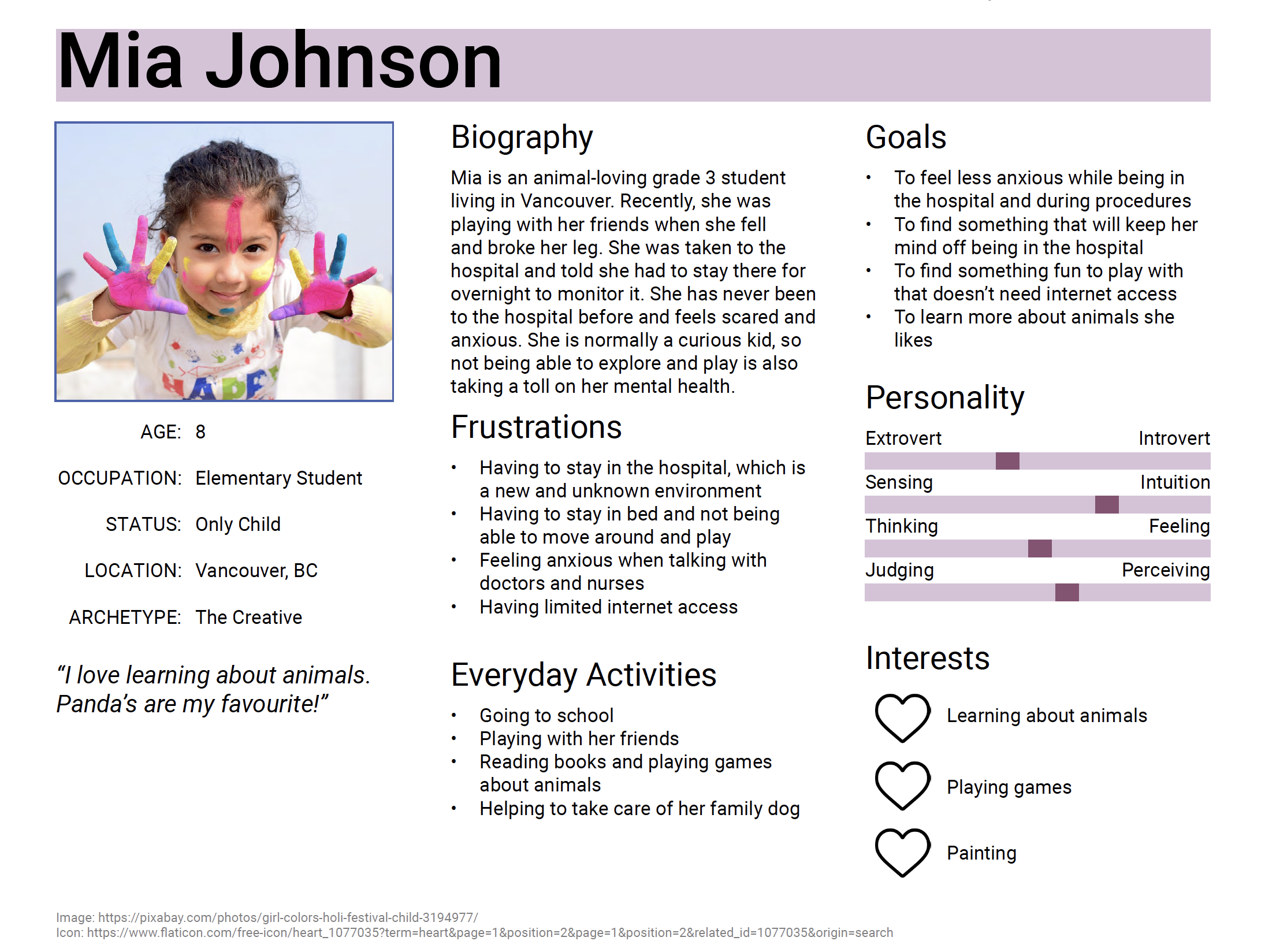 Mia Johnson

AGE: 8

OCCUPATION: Elementary Student

STATUS: Only Child

LOCATION: Vancouver, BC

ARCHETYPE: The Creative

"I love learning about animals. Panda's are my favourite!"

Biography

Mia is an animal-loving grade 3 student living in Vancouver. Recently, she was playing with her friends when she fell and broke her leg. She was taken to the hospital and told she had to stay there for overnight to monitor it. She has never been to the hospital before and feels scared and anxious. She is normally a curious kid, so not being able to explore and play is also taking a toll on her mental health.

Frustrations

• Having to stay in the hospital, which is a new and unknown environment
• Having to stay in bed and not being able to move around and play
• Feeling anxious when talking with doctors and nurses
• Having limited internet access

Everyday Activities

• Going to school
• Playing with her friends
• Reading books and playing games about animals
• Helping to take care of her family dog

Goals

• To feel less anxious while being in the hospital and during procedures
• To find something that will keep her mind off being in the hospital
• To find something fun to play with that doesn't need internet access
• To learn more about animals she likes

Personality

Extrovert Introvert
Sensing Intuition
Thinking Feeling
Judging Perceiving

Interests

Learning about animals

Playing games

Painting

Image: https://pixabay.com/photos/girl-colors-holi-festival-child-3194977/
Icon: https://www.flaticon.com/free-icon/heart_1077035?term=heart&page=1&position=2&page=1&position=2&related_id=1077035&origin=search